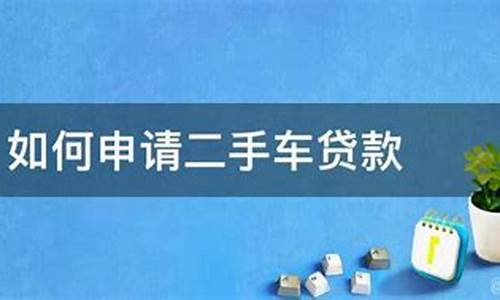 如何申请二手车贷款